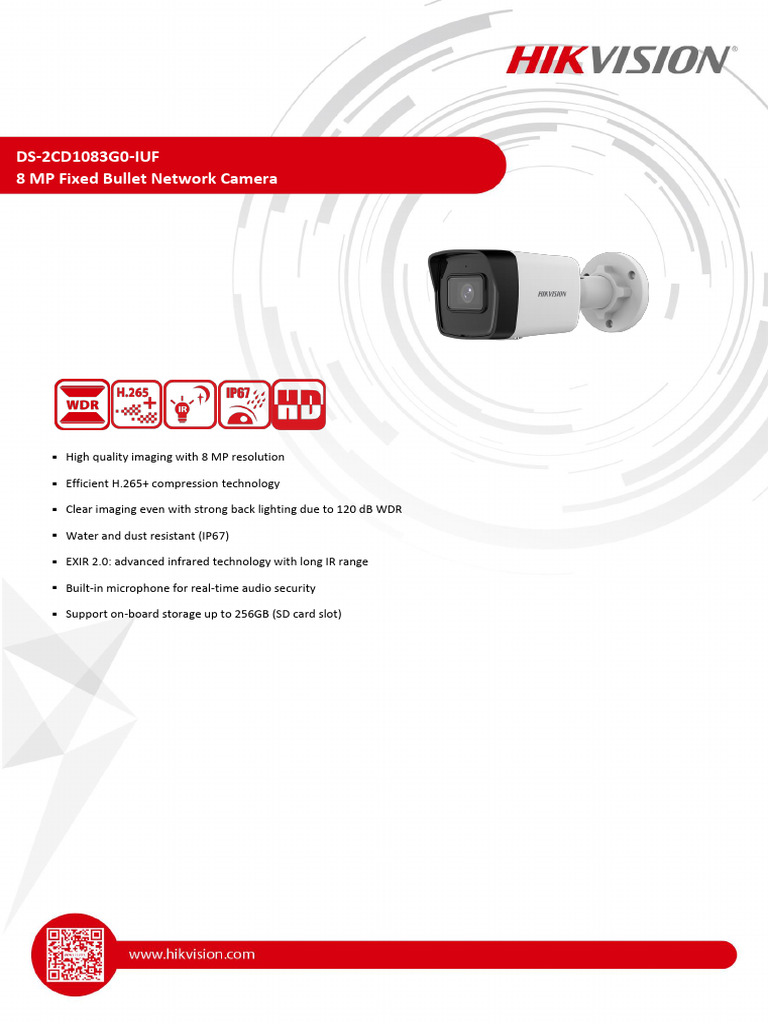 HIKVISION

DS-2CD1083G0-IUF
8 MP Fixed Bullet Network Camera

HIKVISION

WDR
H.265+
IR
IP67
HD

▪ High quality imaging with 8 MP resolution
▪ Efficient H.265+ compression technology
▪ Clear imaging even with strong back lighting due to 120 dB WDR
▪ Water and dust resistant (IP67)
▪ EXIR 2.0: advanced infrared technology with long IR range
▪ Built-in microphone for real-time audio security
▪ Support on-board storage up to 256GB (SD card slot)

www.hikvision.com